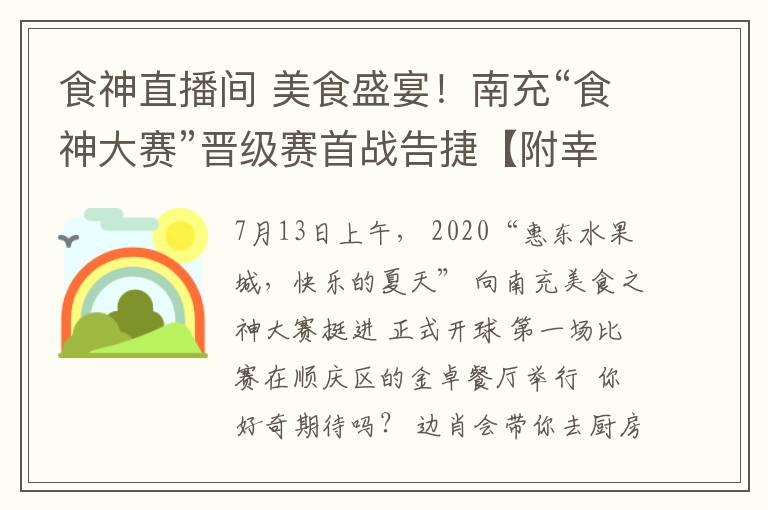 食神直播间 美食盛宴！南充“食神大赛”晋级赛首战告捷【附幸

7月13日上午， 2020“惠东水果城，快乐的夏天” 向南充美食之神大赛挺进 正式开球 第一场比赛在顺庆区的金卓餐厅举行 你好奇期待吗？ 边肖会带你去厨房